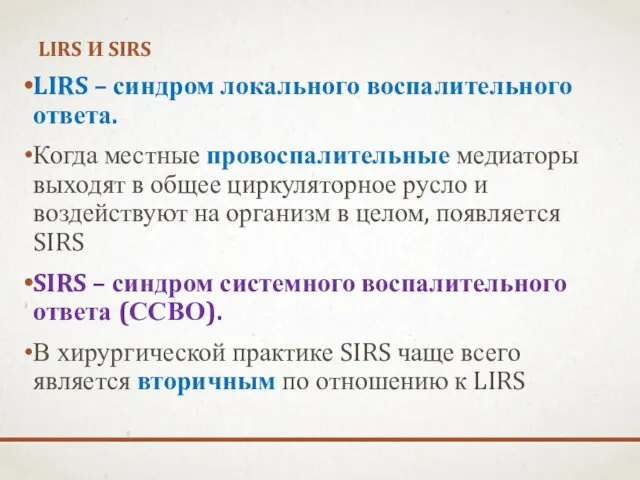 LIRS И SIRS

•LIRS – синдром локального воспалительного ответа.

•Когда местные провоспалительные медиаторы выходят в общее циркуляторное русло и воздействуют на организм в целом, появляется SIRS

•SIRS – синдром системного воспалительного ответа (ССВО).

•В хирургической практике SIRS чаще всего является вторичным по отношению к LIRS